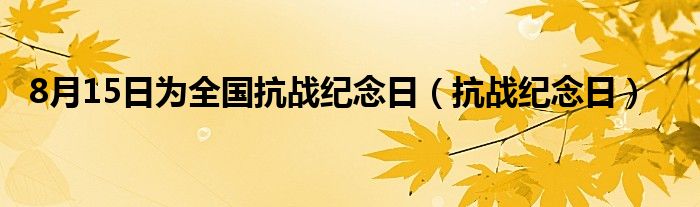 8月15日为全国抗战纪念日（抗战纪念日）